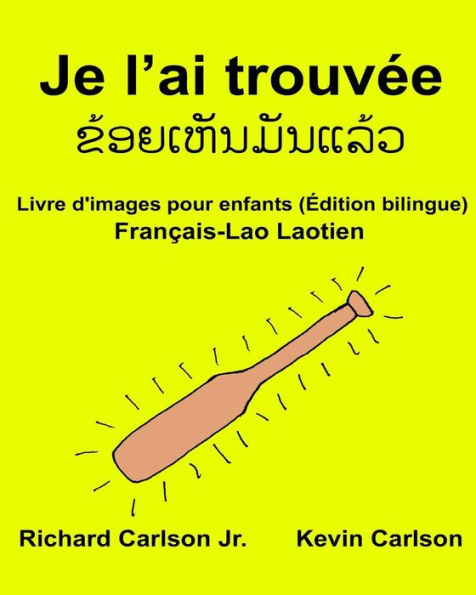 Je l’ai trouvée
ຂ້ອຍເຫັນມັນແລ້ວ

Livre d'images pour enfants (Édition bilingue)
Français-Lao Laotien

Richard Carlson Jr. Kevin Carlson